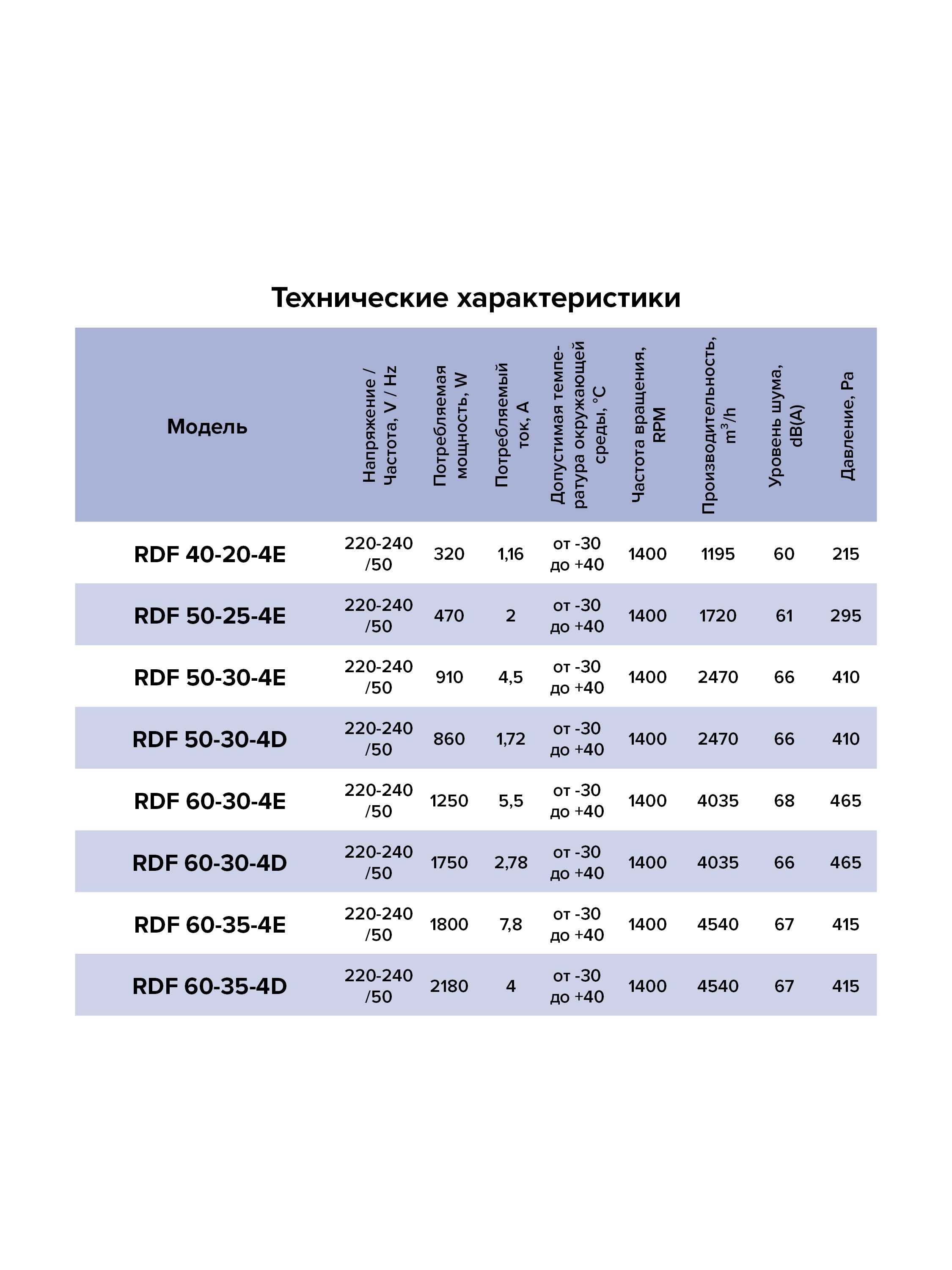 Технические характеристики

| Модель | Напряжение / Частота, V / Hz | Потребляемая мощность, W | Потребляемый ток, A | Допустимая температура окружающей среды, °C | Частота вращения, RPM | Производительность, $m^3/h$ | Уровень шума, dB(A) | Давление, Pa |
|---|---|---|---|---|---|---|---|---|
| RDF 40-20-4E | 220-240 /50 | 320 | 1,16 | от -30 до +40 | 1400 | 1195 | 60 | 215 |
| RDF 50-25-4E | 220-240 /50 | 470 | 2 | от -30 до +40 | 1400 | 1720 | 61 | 295 |
| RDF 50-30-4E | 220-240 /50 | 910 | 4,5 | от -30 до +40 | 1400 | 2470 | 66 | 410 |
| RDF 50-30-4D | 220-240 /50 | 860 | 1,72 | от -30 до +40 | 1400 | 2470 | 66 | 410 |
| RDF 60-30-4E | 220-240 /50 | 1250 | 5,5 | от -30 до +40 | 1400 | 4035 | 68 | 465 |
| RDF 60-30-4D | 220-240 /50 | 1750 | 2,78 | от -30 до +40 | 1400 | 4035 | 66 | 465 |
| RDF 60-35-4E | 220-240 /50 | 1800 | 7,8 | от -30 до +40 | 1400 | 4540 | 67 | 415 |
| RDF 60-35-4D | 220-240 /50 | 2180 | 4 | от -30 до +40 | 1400 | 4540 | 67 | 415 |